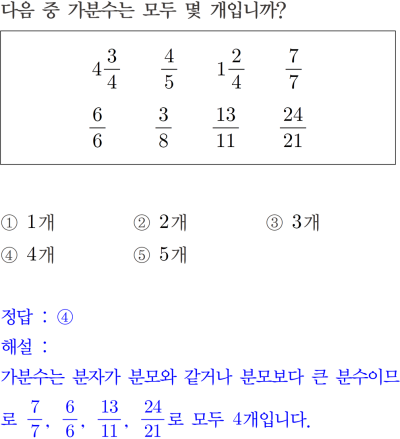 다음 중 가분수는 모두 몇 개입니까?

$4\frac{3}{4}$ $\frac{4}{5}$ $1\frac{2}{4}$ $\frac{7}{7}$

$\frac{6}{6}$ $\frac{3}{8}$ $\frac{13}{11}$ $\frac{24}{21}$

① 1개 ② 2개 ③ 3개

④ 4개 ⑤ 5개

정답 : ④

해설 :

가분수는 분자가 분모와 같거나 분모보다 큰 분수이므로 $\frac{7}{7}$, $\frac{6}{6}$, $\frac{13}{11}$, $\frac{24}{21}$로 모두 4개입니다.